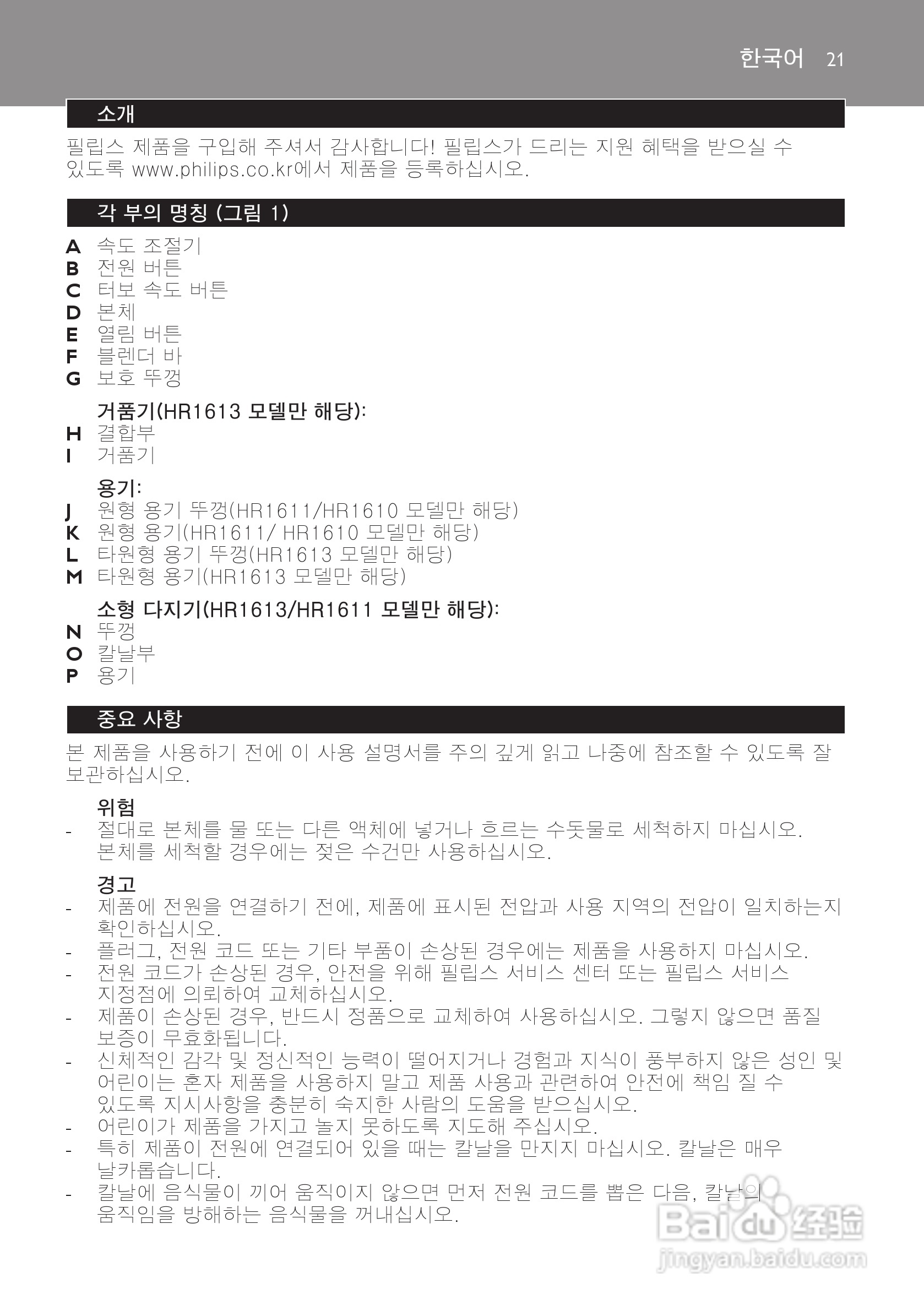 한국어 21

소개

필립스 제품을 구입해 주셔서 감사합니다! 필립스가 드리는 지원 혜택을 받으실 수 있도록 www.philips.co.kr에서 제품을 등록하십시오.

각 부의 명칭 (그림 1)

A 속도 조절기
B 전원 버튼
C 터보 속도 버튼
D 본체
E 열림 버튼
F 블렌더 바
G 보호 뚜껑

거품기(HR1613 모델만 해당):
H 결합부
I 거품기

용기:
J 원형 용기 뚜껑(HR1611/HR1610 모델만 해당)
K 원형 용기(HR1611/ HR1610 모델만 해당)
L 타원형 용기 뚜껑(HR1613 모델만 해당)
M 타원형 용기(HR1613 모델만 해당)

소형 다지기(HR1613/HR1611 모델만 해당):
N 뚜껑
O 칼날부
P 용기

중요 사항

본 제품을 사용하기 전에 이 사용 설명서를 주의 깊게 읽고 나중에 참조할 수 있도록 잘 보관하십시오.

위험
- 절대로 본체를 물 또는 다른 액체에 넣거나 흐르는 수돗물로 세척하지 마십시오. 본체를 세척할 경우에는 젖은 수건만 사용하십시오.

경고
- 제품에 전원을 연결하기 전에, 제품에 표시된 전압과 사용 지역의 전압이 일치하는지 확인하십시오.
- 플러그, 전원 코드 또는 기타 부품이 손상된 경우에는 제품을 사용하지 마십시오.
- 전원 코드가 손상된 경우, 안전을 위해 필립스 서비스 센터 또는 필립스 서비스 지정점에 의뢰하여 교체하십시오.
- 제품이 손상된 경우, 반드시 정품으로 교체하여 사용하십시오. 그렇지 않으면 품질 보증이 무효화됩니다.
- 신체적인 감각 및 정신적인 능력이 떨어지거나 경험과 지식이 풍부하지 않은 성인 및 어린이는 혼자 제품을 사용하지 말고 제품 사용과 관련하여 안전에 책임 질 수 있도록 지시사항을 충분히 숙지한 사람의 도움을 받으십시오.
- 어린이가 제품을 가지고 놀지 못하도록 지도해 주십시오.
- 특히 제품이 전원에 연결되어 있을 때는 칼날을 만지지 마십시오. 칼날은 매우 날카롭습니다.
- 칼날에 음식물이 끼어 움직이지 않으면 먼저 전원 코드를 뽑은 다음, 칼날의 움직임을 방해하는 음식물을 꺼내십시오.

Baidu 经验
jingyan.baidu.com